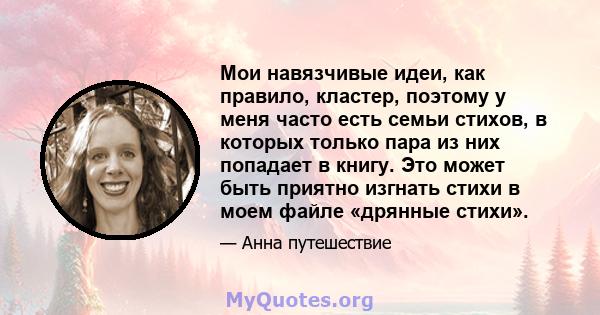 Мои навязчивые идеи, как правило, кластер, поэтому у меня часто есть семьи стихов, в которых только пара из них попадает в книгу. Это может быть приятно изгнать стихи в моем файле «дрянные стихи».

— Анна путешествие

MyQuotes.org